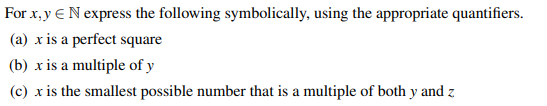 For $x, y \in \mathbb{N}$ express the following symbolically, using the appropriate quantifiers.

(a) $x$ is a perfect square

(b) $x$ is a multiple of $y$

(c) $x$ is the smallest possible number that is a multiple of both $y$ and $z$